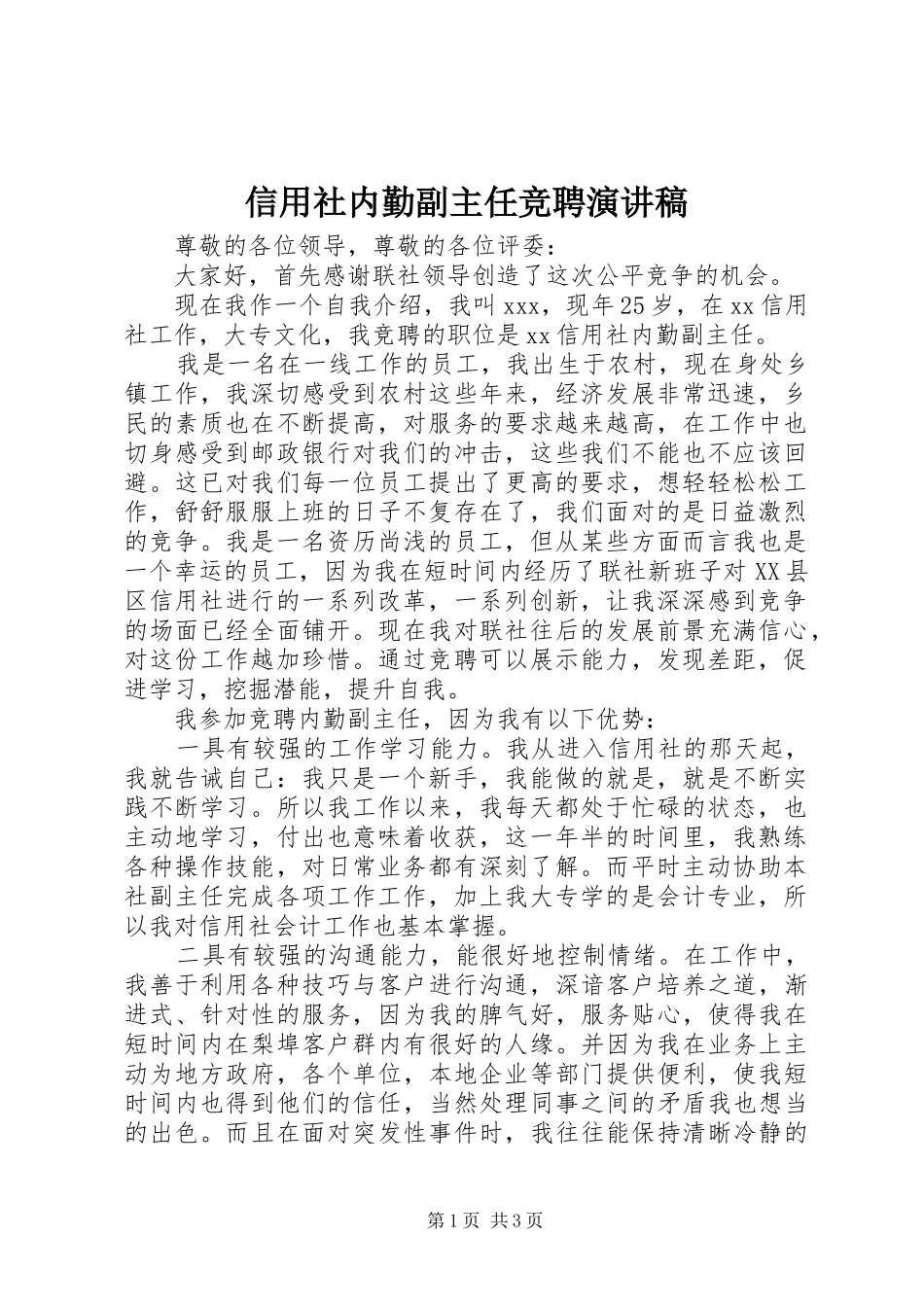 信用社内勤副主任竞聘演讲稿

尊敬的各位领导，尊敬的各位评委：

大家好，首先感谢联社领导创造了这次公平竞争的机会。

现在我作一个自我介绍，我叫xxx，现年25岁，在xx信用社工作，大专文化，我竞聘的职位是xx信用社内勤副主任。

我是一名在一线工作的员工，我出生于农村，现在身处乡镇工作，我深切感受到农村这些年来，经济发展非常迅速，乡民的素质也在不断提高，对服务的要求越来越高，在工作中也切身感受到邮政银行对我们的冲击，这些我们不能也不应该回避。这已对我们每一位员工提出了更高的要求，想轻轻松松工作，舒舒服服上班的日子不复存在了，我们面对的是日益激烈的竞争。我是一名资历尚浅的员工，但从某些方面而言我也是一个幸运的员工，因为我在短时间内经历了联社新班子对XX县区信用社进行的一系列改革，一系列创新，让我深深感到竞争的场面已经全面铺开。现在我对联社往后的发展前景充满信心，对这份工作越加珍惜。通过竞聘可以展示能力，发现差距，促进学习，挖掘潜能，提升自我。

我参加竞聘内勤副主任，因为我有以下优势：

一具有较强的工作学习能力。我从进入信用社的那天起，我就告诫自己：我只是一个新手，我能做的就是，就是不断实践不断学习。所以我工作以来，我每天都处于忙碌的状态，也主动地学习，付出也意味着收获，这一年半的时间里，我熟练各种操作技能，对日常业务都有深刻了解。而平时主动协助本社副主任完成各项工作工作，加上我大专学的是会计专业，所以我对信用社会计工作也基本掌握。

二具有较强的沟通能力，能很好地控制情绪。在工作中，我善于利用各种技巧与客户进行沟通，深谙客户培养之道，渐进式、针对性的服务，因为我的脾气好，服务贴心，使得我在短时间内在梨埠客户群内有很好的人缘。并因为我在业务上主动为地方政府，各个单位，本地企业等部门提供便利，使我短时间内也得到他们的信任，当然处理同事之间的矛盾我也想当的出色。而且在面对突发性事件时，我往往能保持清晰冷静的

第1页 共3页